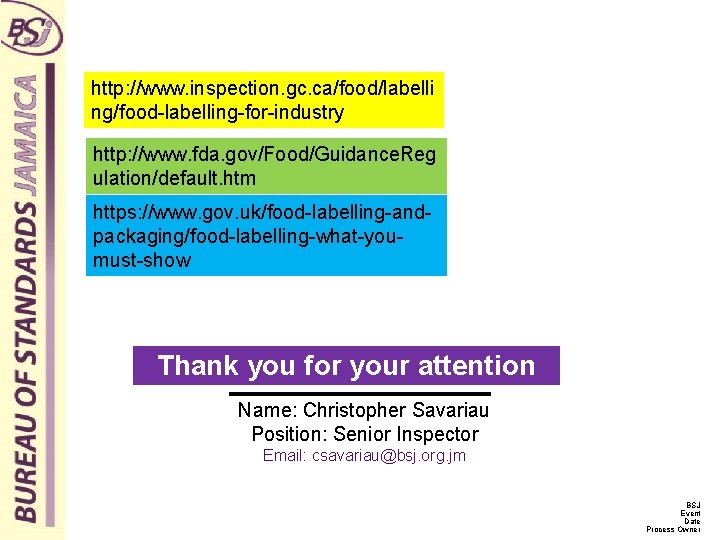 BSJ

BUREAU OF STANDARDS JAMAICA

http://www.inspection.gc.ca/food/labelling/food-labelling-for-industry

http://www.fda.gov/Food/GuidanceRegulation/default.htm

https://www.gov.uk/food-labelling-and-packaging/food-labelling-what-you-must-show

Thank you for your attention

Name: Christopher Savariau
Position: Senior Inspector
Email: csavariau@bsj.org.jm

BSJ
Event
Date
Process Owner